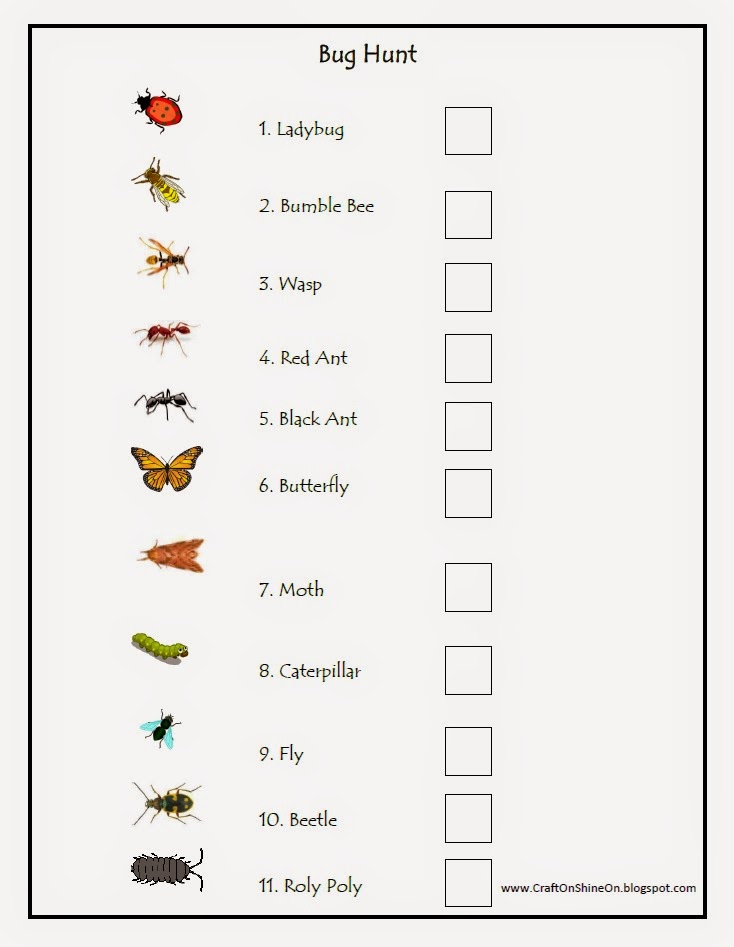 Bug Hunt

1. Ladybug ☐

2. Bumble Bee ☐

3. Wasp ☐

4. Red Ant ☐

5. Black Ant ☐

6. Butterfly ☐

7. Moth ☐

8. Caterpillar ☐

9. Fly ☐

10. Beetle ☐

11. Roly Poly ☐

www.CraftOnShineOn.blogspot.com